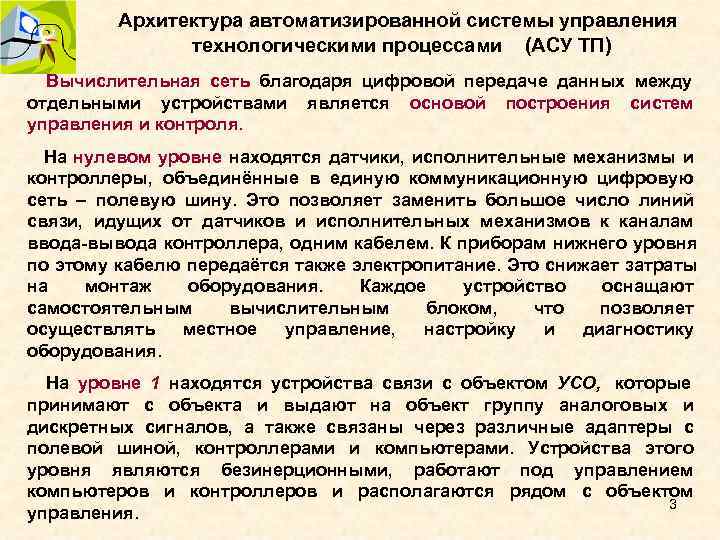 Архитектура автоматизированной системы управления технологическими процессами (АСУ ТП)

Вычислительная сеть благодаря цифровой передаче данных между отдельными устройствами является основой построения систем управления и контроля.

На нулевом уровне находятся датчики, исполнительные механизмы и контроллеры, объединённые в единую коммуникационную цифровую сеть – полевую шину. Это позволяет заменить большое число линий связи, идущих от датчиков и исполнительных механизмов к каналам ввода-вывода контроллера, одним кабелем. К приборам нижнего уровня по этому кабелю передаётся также электропитание. Это снижает затраты на монтаж оборудования. Каждое устройство оснащают самостоятельным вычислительным блоком, что позволяет осуществлять местное управление, настройку и диагностику оборудования.

На уровне 1 находятся устройства связи с объектом УСО, которые принимают с объекта и выдают на объект группу аналоговых и дискретных сигналов, а также связаны через различные адаптеры с полевой шиной, контроллерами и компьютерами. Устройства этого уровня являются безинерционными, работают под управлением компьютеров и контроллеров и располагаются рядом с объектом управления.

3